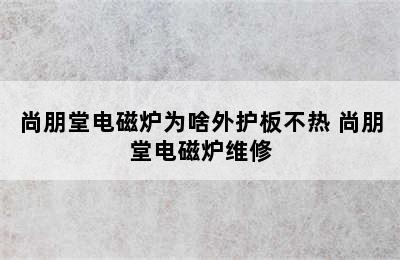 尚朋堂电磁炉为啥外护板不热 尚朋堂电磁炉维修